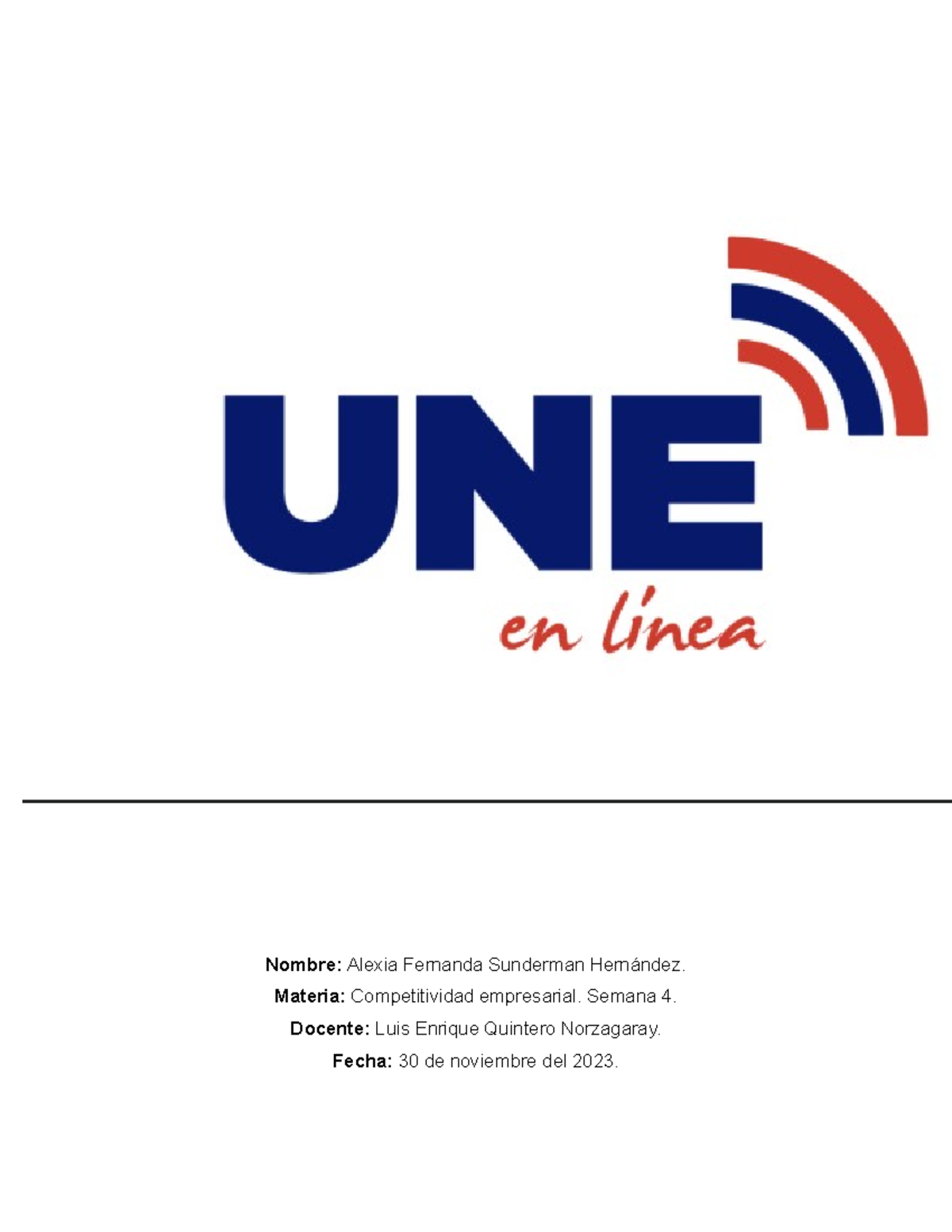 UNE
en línea

Nombre: Alexia Fernanda Sunderman Hernández.

Materia: Competitividad empresarial. Semana 4.

Docente: Luis Enrique Quintero Norzagaray.

Fecha: 30 de noviembre del 2023.